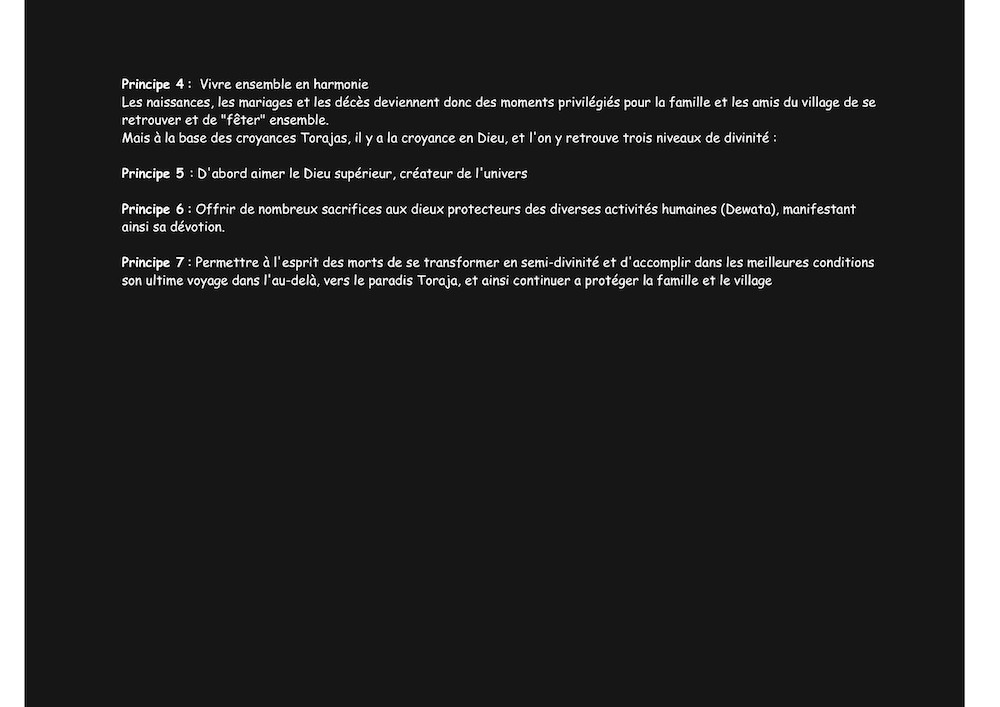 Principe 4 : Vivre ensemble en harmonie
Les naissances, les mariages et les décès deviennent donc des moments privilégiés pour la famille et les amis du village de se retrouver et de "fêter" ensemble.
Mais à la base des croyances Torajas, il y a la croyance en Dieu, et l'on y retrouve trois niveaux de divinité :

Principe 5 : D'abord aimer le Dieu supérieur, créateur de l'univers

Principe 6 : Offrir de nombreux sacrifices aux dieux protecteurs des diverses activités humaines (Dewata), manifestant ainsi sa dévotion.

Principe 7 : Permettre à l'esprit des morts de se transformer en semi-divinité et d'accomplir dans les meilleures conditions son ultime voyage dans l'au-delà, vers le paradis Toraja, et ainsi continuer a protéger la famille et le village